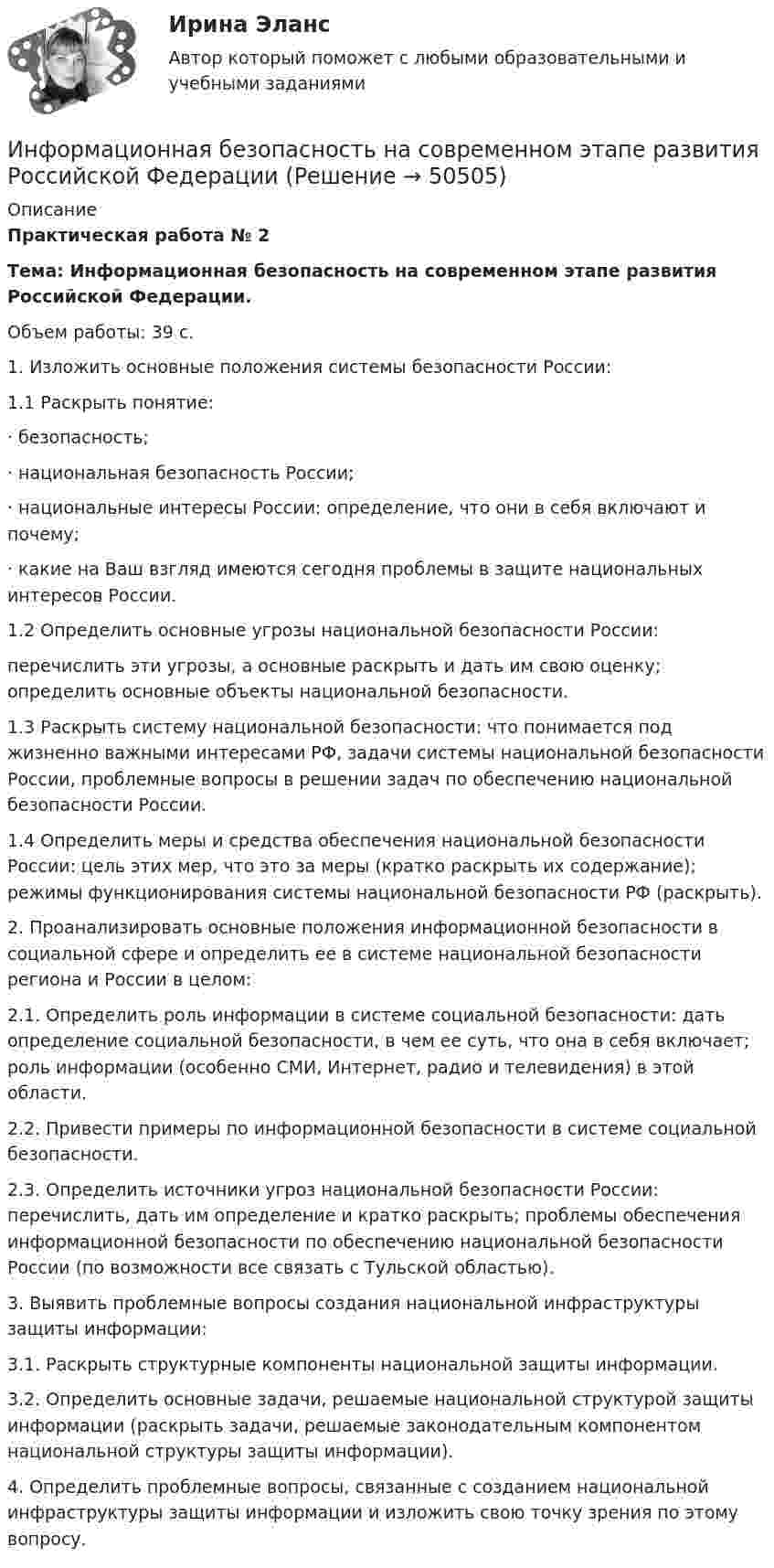 Ирина Эланс

Автор который поможет с любыми образовательными и учебными заданиями

Информационная безопасность на современном этапе развития Российской Федерации (Решение → 50505)

Описание

Практическая работа № 2

Тема: Информационная безопасность на современном этапе развития Российской Федерации.

Объем работы: 39 с.

1. Изложить основные положения системы безопасности России:

1.1 Раскрыть понятие:

· безопасность;

· национальная безопасность России;

· национальные интересы России: определение, что они в себя включают и почему;

· какие на Ваш взгляд имеются сегодня проблемы в защите национальных интересов России.

1.2 Определить основные угрозы национальной безопасности России:

перечислить эти угрозы, а основные раскрыть и дать им свою оценку; определить основные объекты национальной безопасности.

1.3 Раскрыть систему национальной безопасности: что понимается под жизненно важными интересами РФ, задачи системы национальной безопасности России, проблемные вопросы в решении задач по обеспечению национальной безопасности России.

1.4 Определить меры и средства обеспечения национальной безопасности России: цель этих мер, что это за меры (кратко раскрыть их содержание); режимы функционирования системы национальной безопасности РФ (раскрыть).

2. Проанализировать основные положения информационной безопасности в социальной сфере и определить ее в системе национальной безопасности региона и России в целом:

2.1. Определить роль информации в системе социальной безопасности: дать определение социальной безопасности, в чем ее суть, что она в себя включает; роль информации (особенно СМИ, Интернет, радио и телевидения) в этой области.

2.2. Привести примеры по информационной безопасности в системе социальной безопасности.

2.3. Определить источники угроз национальной безопасности России: перечислить, дать им определение и кратко раскрыть; проблемы обеспечения информационной безопасности по обеспечению национальной безопасности России (по возможности все связать с Тульской областью).

3. Выявить проблемные вопросы создания национальной инфраструктуры защиты информации:

3.1. Раскрыть структурные компоненты национальной защиты информации.

3.2. Определить основные задачи, решаемые национальной структурой защиты информации (раскрыть задачи, решаемые законодательным компонентом национальной структуры защиты информации).

4. Определить проблемные вопросы, связанные с созданием национальной инфраструктуры защиты информации и изложить свою точку зрения по этому вопросу.